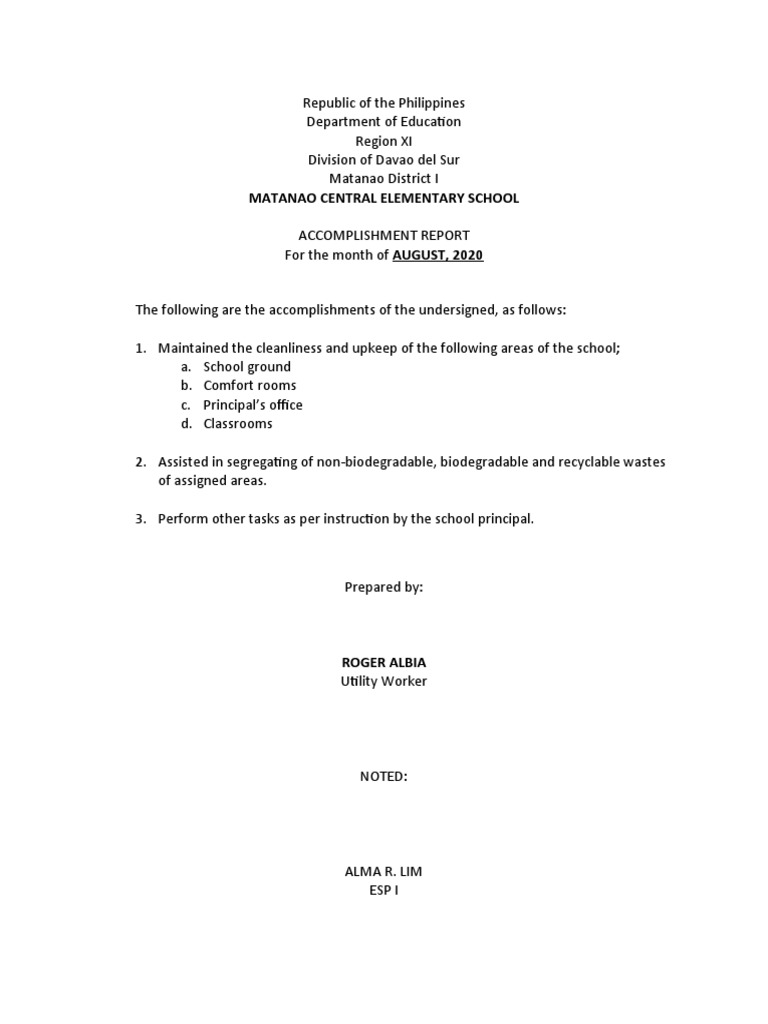 Republic of the Philippines
Department of Education
Region XI
Division of Davao del Sur
Matanao District I
MATANAO CENTRAL ELEMENTARY SCHOOL

ACCOMPLISHMENT REPORT
For the month of AUGUST, 2020

The following are the accomplishments of the undersigned, as follows:

1. Maintained the cleanliness and upkeep of the following areas of the school;
a. School ground
b. Comfort rooms
c. Principal's office
d. Classrooms

2. Assisted in segregating of non-biodegradable, biodegradable and recyclable wastes of assigned areas.

3. Perform other tasks as per instruction by the school principal.

Prepared by:

ROGER ALBIA
Utility Worker

NOTED:

ALMA R. LIM
ESP I